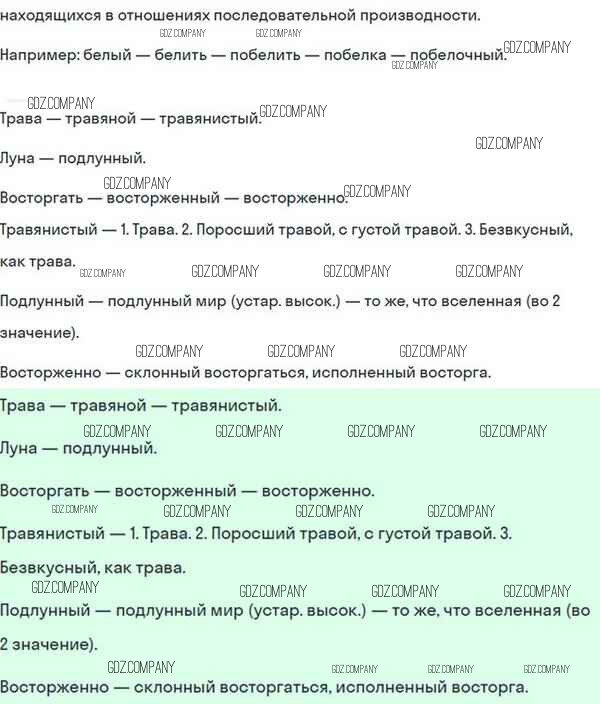 находящихся в отношениях последовательной производности.

Например: белый — белить — побелить — побелка — побелочный.

Трава — травяной — травянистый.

Луна — подлунный.

Восторгать — восторженный — восторженно.

Травянистый — 1. Трава. 2. Поросший травой, с густой травой. 3. Безвкусный, как трава.

Подлунный — подлунный мир (устар. высок.) — то же, что вселенная (во 2 значение).

Восторженно — склонный восторгаться, исполненный восторга.

Трава — травяной — травянистый.

Луна — подлунный.

Восторгать — восторженный — восторженно.

Травянистый — 1. Трава. 2. Поросший травой, с густой травой. 3. Безвкусный, как трава.

Подлунный — подлунный мир (устар. высок.) — то же, что вселенная (во 2 значение).

Восторженно — склонный восторгаться, исполненный восторга.

GDZ.COMPANY